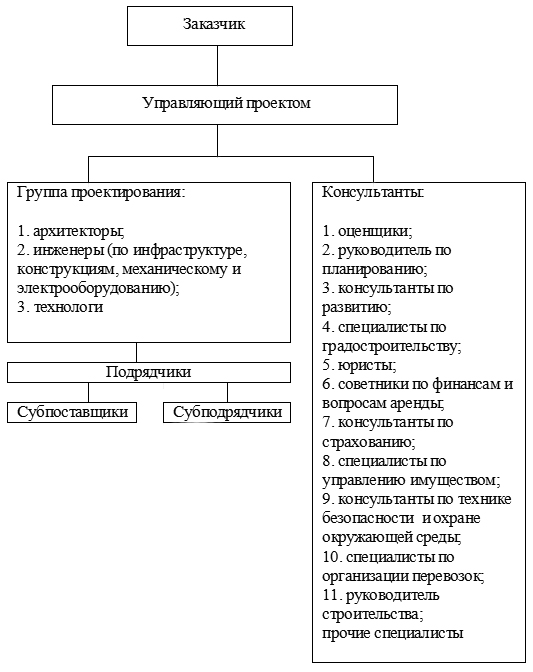 Заказчик

Управляющий проектом

Группа проектирования:

1. архитекторы;
2. инженеры (по инфраструктуре, конструкциям, механическому и электрооборудованию);
3. технологи

Подрядчики

Субпоставщики

Субподрядчики

Консультанты:

1. оценщики;
2. руководитель по планированию;
3. консультанты по развитию;
4. специалисты по градостроительству;
5. юристы;
6. советники по финансам и вопросам аренды;
7. консультанты по страхованию;
8. специалисты по управлению имуществом;
9. консультанты по технике безопасности и охране окружающей среды;
10. специалисты по организации перевозок;
11. руководитель строительства;
прочие специалисты